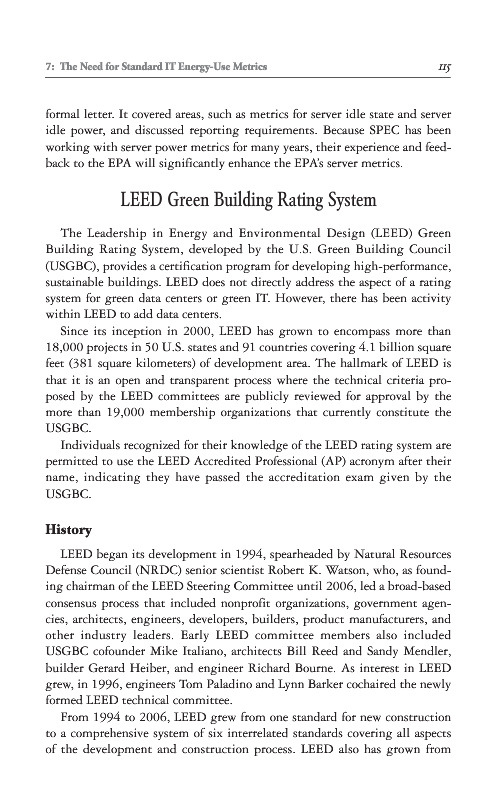 7: The Need for Standard IT Energy-Use Metrics 115

formal letter. It covered areas, such as metrics for server idle state and server idle power, and discussed reporting requirements. Because SPEC has been working with server power metrics for many years, their experience and feedback to the EPA will significantly enhance the EPA's server metrics.

LEED Green Building Rating System

The Leadership in Energy and Environmental Design (LEED) Green Building Rating System, developed by the U.S. Green Building Council (USGBC), provides a certification program for developing high-performance, sustainable buildings. LEED does not directly address the aspect of a rating system for green data centers or green IT. However, there has been activity within LEED to add data centers.

Since its inception in 2000, LEED has grown to encompass more than 18,000 projects in 50 U.S. states and 91 countries covering 4.1 billion square feet (381 square kilometers) of development area. The hallmark of LEED is that it is an open and transparent process where the technical criteria proposed by the LEED committees are publicly reviewed for approval by the more than 19,000 membership organizations that currently constitute the USGBC.

Individuals recognized for their knowledge of the LEED rating system are permitted to use the LEED Accredited Professional (AP) acronym after their name, indicating they have passed the accreditation exam given by the USGBC.

History

LEED began its development in 1994, spearheaded by Natural Resources Defense Council (NRDC) senior scientist Robert K. Watson, who, as founding chairman of the LEED Steering Committee until 2006, led a broad-based consensus process that included nonprofit organizations, government agencies, architects, engineers, developers, builders, product manufacturers, and other industry leaders. Early LEED committee members also included USGBC cofounder Mike Italiano, architects Bill Reed and Sandy Mendler, builder Gerard Heiber, and engineer Richard Bourne. As interest in LEED grew, in 1996, engineers Tom Paladino and Lynn Barker cochaired the newly formed LEED technical committee.

From 1994 to 2006, LEED grew from one standard for new construction to a comprehensive system of six interrelated standards covering all aspects of the development and construction process. LEED also has grown from